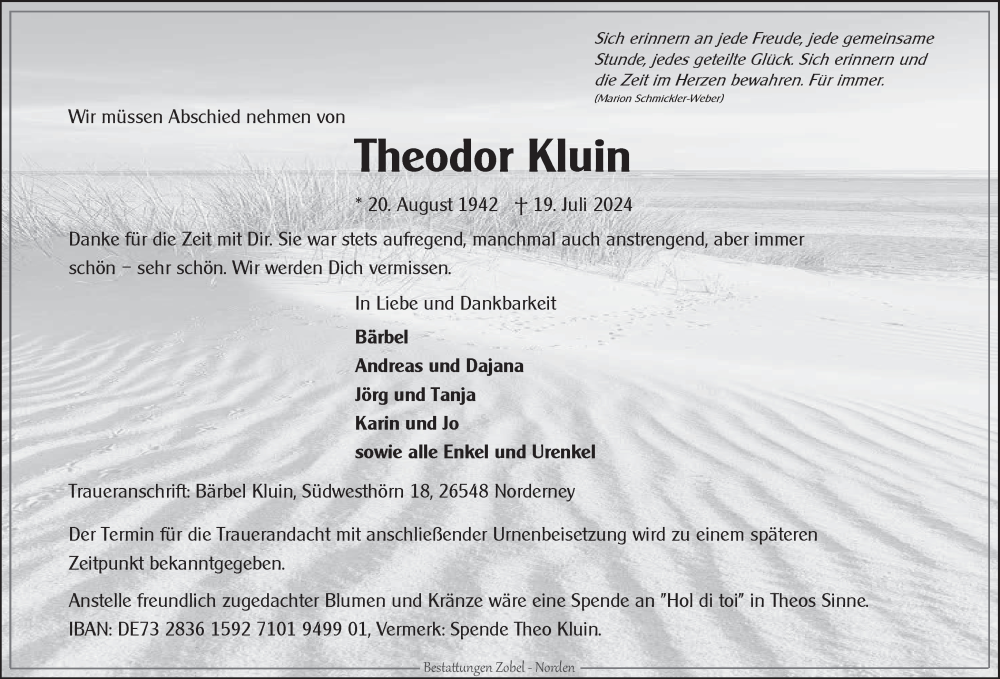 Sich erinnern an jede Freude, jede gemeinsame Stunde, jedes geteilte Glück. Sich erinnern und die Zeit im Herzen bewahren. Für immer.
(Marion Schmickler-Weber)

Wir müssen Abschied nehmen von

Theodor Kluin

* 20. August 1942 † 19. Juli 2024

Danke für die Zeit mit Dir. Sie war stets aufregend, manchmal auch anstrengend, aber immer schön – sehr schön. Wir werden Dich vermissen.

In Liebe und Dankbarkeit

Bärbel
Andreas und Dajana
Jörg und Tanja
Karin und Jo
sowie alle Enkel und Urenkel

Traueranschrift: Bärbel Kluin, Südwesthörn 18, 26548 Norderney

Der Termin für die Trauerandacht mit anschließender Urnenbeisetzung wird zu einem späteren Zeitpunkt bekanntgegeben.

Anstelle freundlich zugedachter Blumen und Kränze wäre eine Spende an "Hol di toi" in Theos Sinne. IBAN: DE73 2836 1592 7101 9499 01, Vermerk: Spende Theo Kluin.

Bestattungen Zobel - Norden